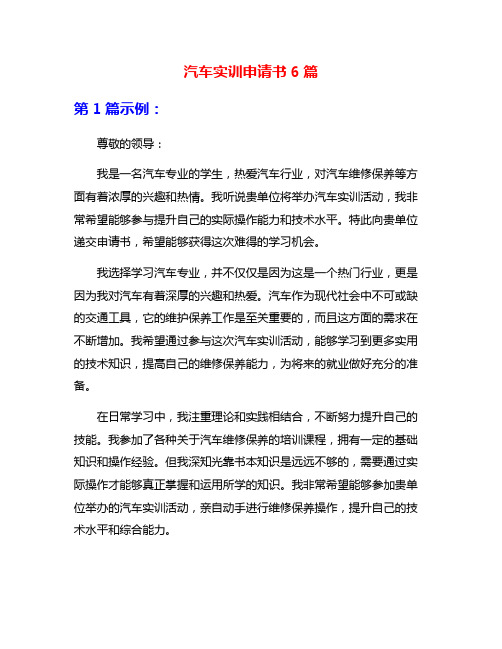 汽车实训申请书 6 篇

第 1 篇示例：

尊敬的领导：

我是一名汽车专业的学生，热爱汽车行业，对汽车维修保养等方面有着浓厚的兴趣和热情。我听说贵单位将举办汽车实训活动，我非常希望能够参与提升自己的实际操作能力和技术水平。特此向贵单位递交申请书，希望能够获得这次难得的学习机会。

我选择学习汽车专业，并不仅仅是因为这是一个热门行业，更是因为我对汽车有着深厚的兴趣和热爱。汽车作为现代社会中不可或缺的交通工具，它的维护保养工作是至关重要的，而且这方面的需求在不断增加。我希望通过参与这次汽车实训活动，能够学习到更多实用的技术知识，提高自己的维修保养能力，为将来的就业做好充分的准备。

在日常学习中，我注重理论和实践相结合，不断努力提升自己的技能。我参加了各种关于汽车维修保养的培训课程，拥有一定的基础知识和操作经验。但我深知光靠书本知识是远远不够的，需要通过实际操作才能够真正掌握和运用所学的知识。我非常希望能够参加贵单位举办的汽车实训活动，亲自动手进行维修保养操作，提升自己的技术水平和综合能力。